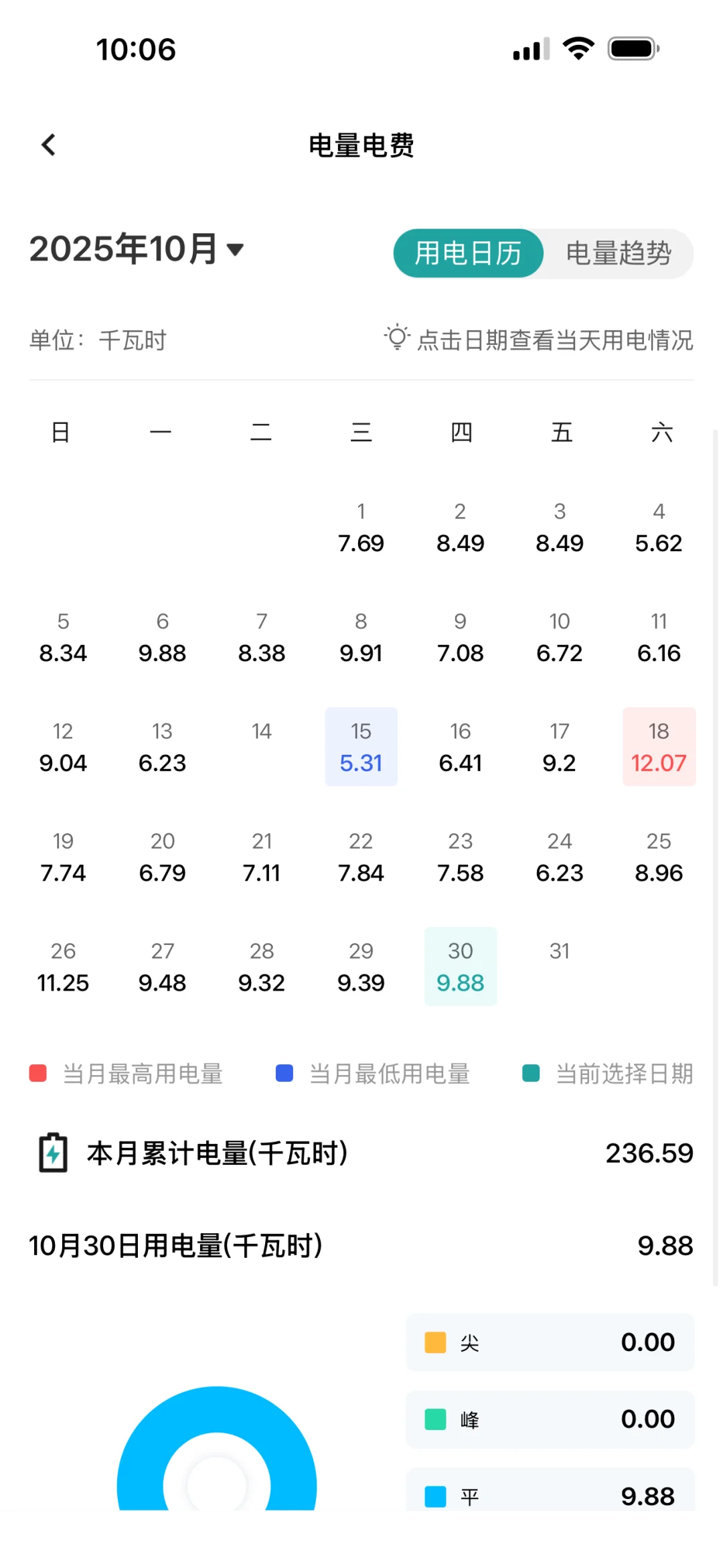 10:06

电量电费

2025年10月

用电日历 电量趋势

单位：千瓦时

点击日期查看当天用电情况

| 日 | 一 | 二 | 三 | 四 | 五 | 六 |
|---|---|---|---|---|---|---|
| | | | 1 7.69 | 2 8.49 | 3 8.49 | 4 5.62 |
| 5 8.34 | 6 9.88 | 7 8.38 | 8 9.91 | 9 7.08 | 10 6.72 | 11 6.16 |
| 12 9.04 | 13 6.23 | 14 | 15 5.31 | 16 6.41 | 17 9.2 | 18 12.07 |
| 19 7.74 | 20 6.79 | 21 7.11 | 22 7.84 | 23 7.58 | 24 6.23 | 25 8.96 |
| 26 11.25 | 27 9.48 | 28 9.32 | 29 9.39 | 30 9.88 | 31 | |

当月最高用电量 当月最低用电量 当前选择日期

本月累计电量(千瓦时) 236.59

10月30日用电量(千瓦时) 9.88

尖 0.00

峰 0.00

平 9.88